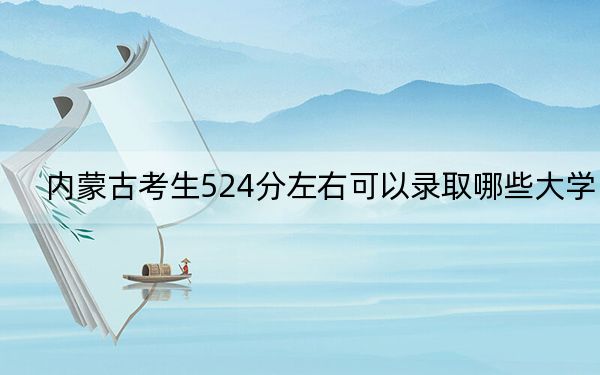 内蒙古考生524分左右可以录取哪些大学